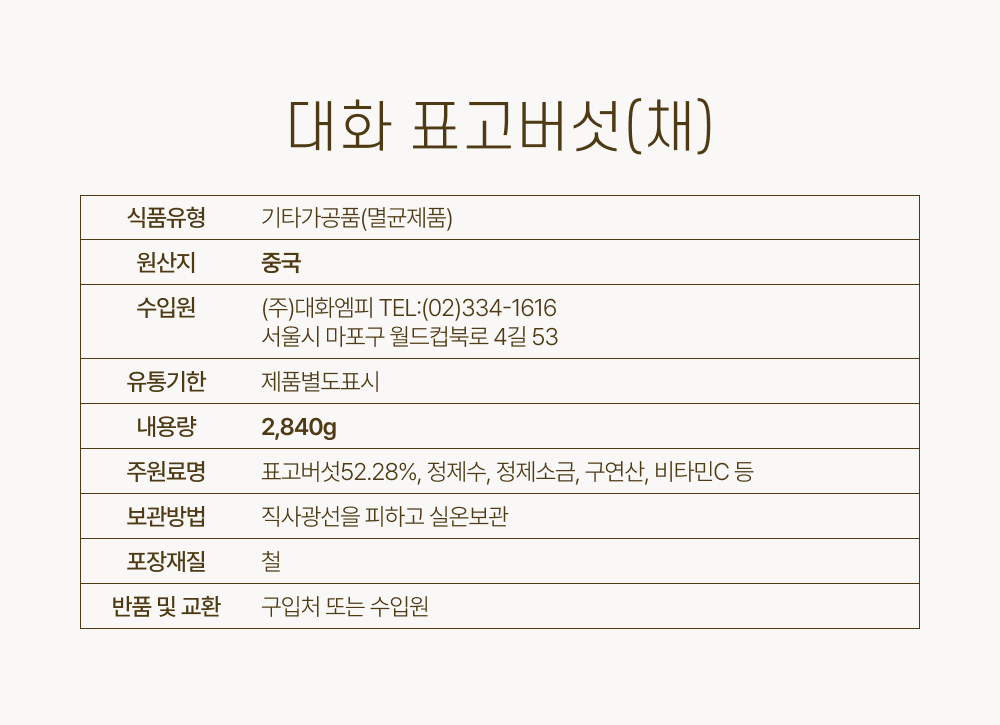 대화 표고버섯(채)

| 식품유형 | 기타가공품(멸균제품) |
|---|---|
| 원산지 | 중국 |
| 수입원 | (주)대화엠피 TEL:(02)334-1616 서울시 마포구 월드컵북로 4길 53 |
| 유통기한 | 제품별도표시 |
| 내용량 | 2,840g |
| 주원료명 | 표고버섯52.28%, 정제수, 정제소금, 구연산, 비타민C 등 |
| 보관방법 | 직사광선을 피하고 실온보관 |
| 포장재질 | 철 |
| 반품 및 교환 | 구입처 또는 수입원 |